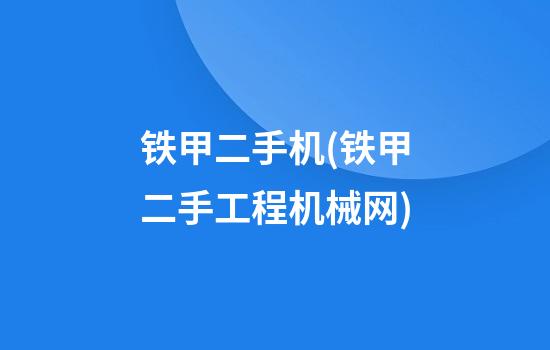 铁甲二手机(铁甲二手工程机械网)